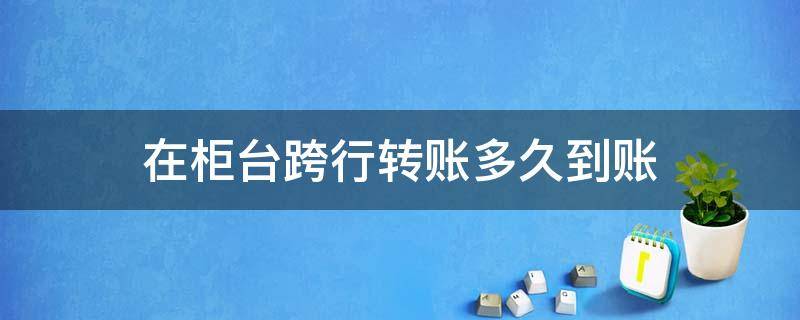 在柜台跨行转账多久到账